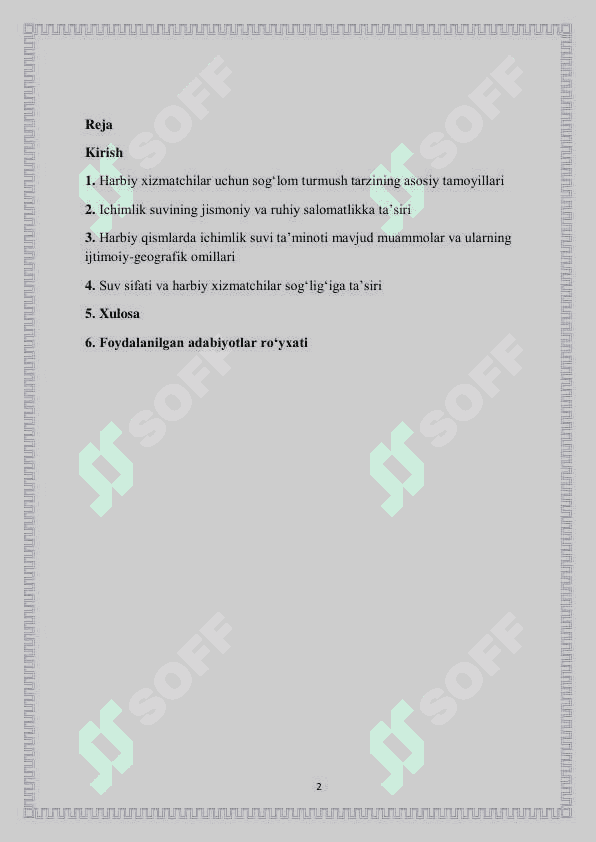 Reja

Kirish

1. Harbiy xizmatchilar uchun sog‘lom turmush tarzining asosiy tamoyillari

2. Ichimlik suvining jismoniy va ruhiy salomatlikka ta’siri

3. Harbiy qismlarda ichimlik suvi ta’minoti mavjud muammolar va ularning ijtimoiy-geografik omillari

4. Suv sifati va harbiy xizmatchilar sog‘lig‘iga ta’siri

5. Xulosa

6. Foydalanilgan adabiyotlar ro‘yxati

SOFF SOFF SOFF SOFF SOFF SOFF

2